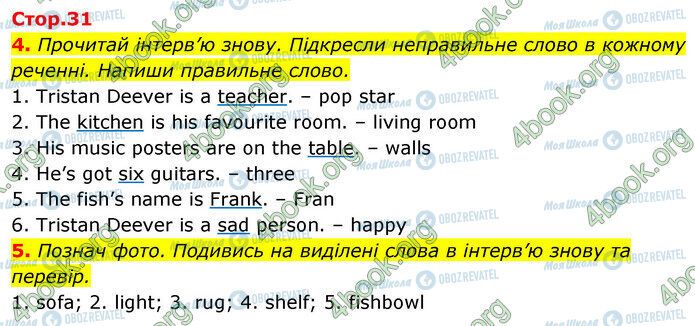 Стор.31
4. Прочитай інтерв'ю знову. Підкресли неправильне слово в кожному реченні. Напиши правильне слово.
1. Tristan Deever is a teacher. – pop star
2. The kitchen is his favourite room. – living room
3. His music posters are on the table. – walls
4. He's got six guitars. – three
5. The fish's name is Frank. – Fran
6. Tristan Deever is a sad person. – happy
5. Познач фото. Подивись на виділені слова в інтерв'ю знову та перевір.
1. sofa; 2. light; 3. rug; 4. shelf; 5. fishbowl

4book.org
Моя Школа
OBOZREVATEL